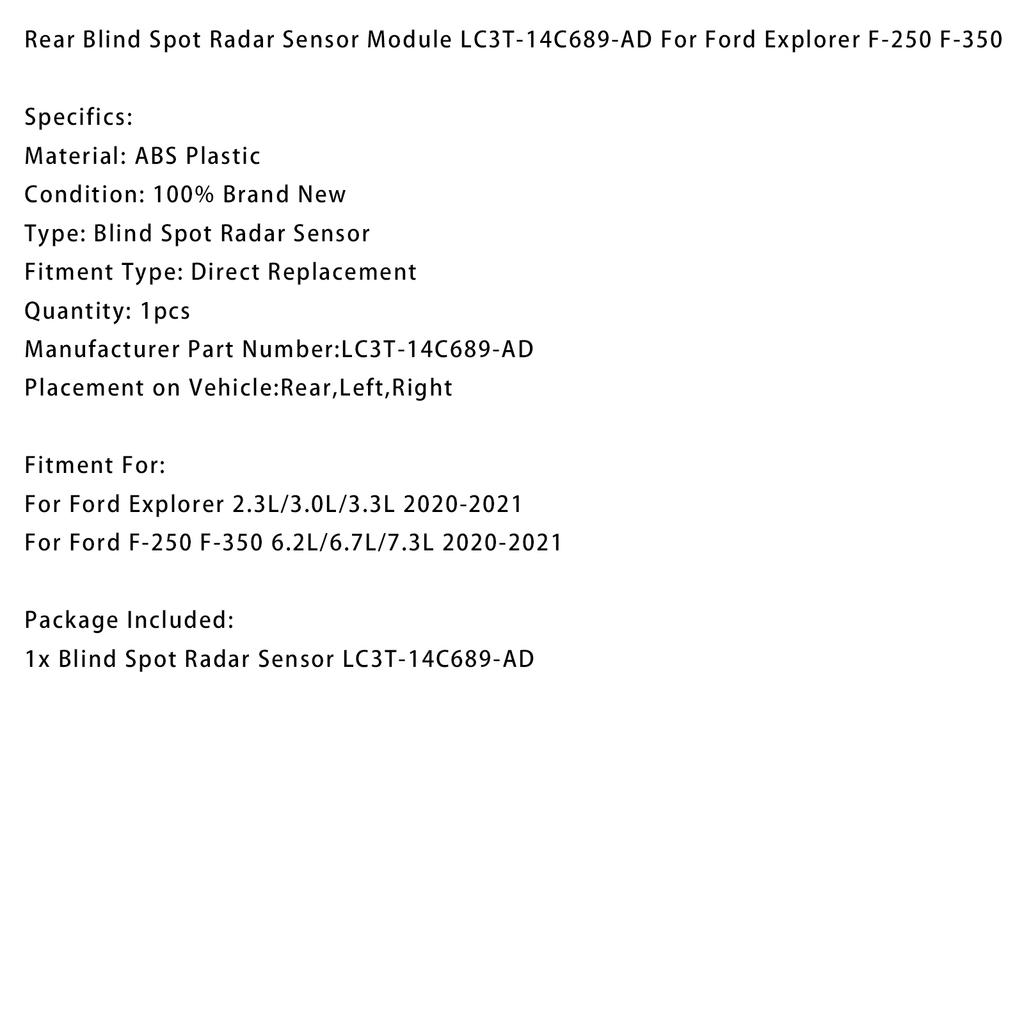 Rear Blind Spot Radar Sensor Module LC3T-14C689-AD For Ford Explorer F-250 F-350

Specifics:
Material: ABS Plastic
Condition: 100% Brand New
Type: Blind Spot Radar Sensor
Fitment Type: Direct Replacement
Quantity: 1pcs
Manufacturer Part Number:LC3T-14C689-AD
Placement on Vehicle:Rear,Left,Right

Fitment For:
For Ford Explorer 2.3L/3.0L/3.3L 2020-2021
For Ford F-250 F-350 6.2L/6.7L/7.3L 2020-2021

Package Included:
1x Blind Spot Radar Sensor LC3T-14C689-AD